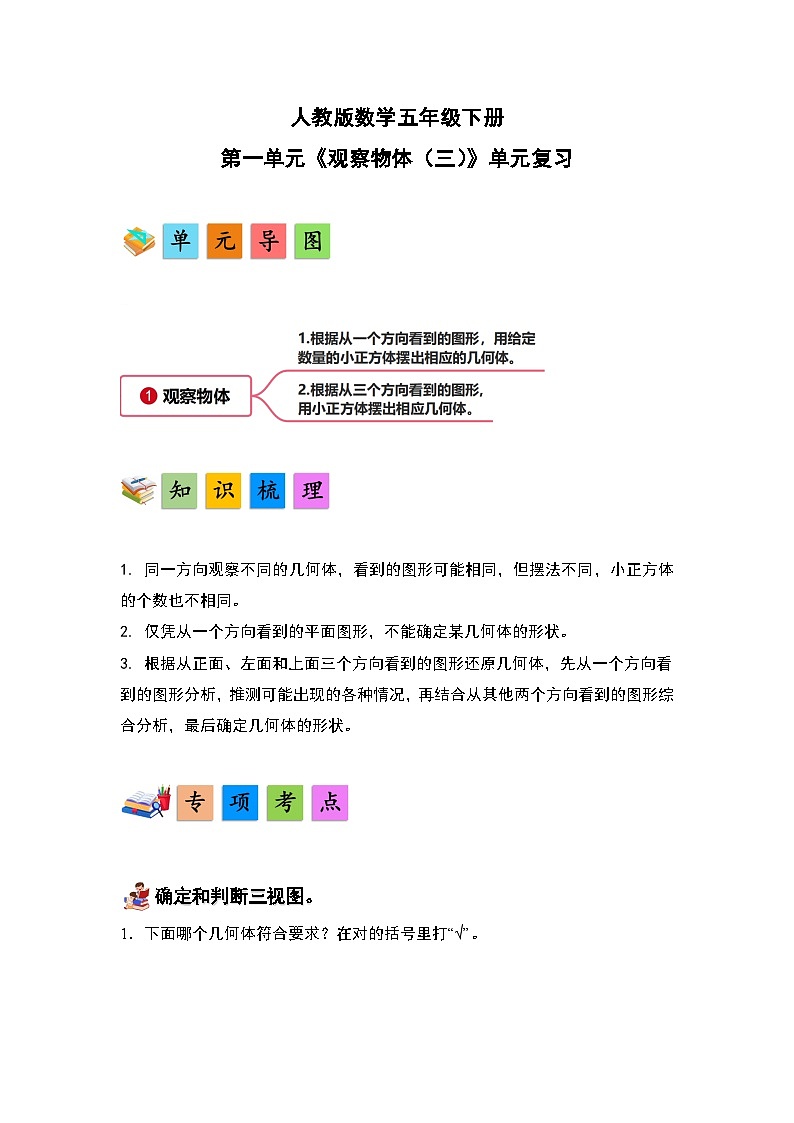 人教版数学五年级下册

第一单元《观察物体（三）》单元复习

单 元 导 图

1 观察物体

1.根据从一个方向看到的图形，用给定数量的小正方体摆出相应的几何体。

2.根据从三个方向看到的图形，用小正方体摆出相应几何体。

知 识 梳 理

1. 同一方向观察不同的几何体，看到的图形可能相同，但摆法不同，小正方体的个数也不相同。

2. 仅凭从一个方向看到的平面图形，不能确定某几何体的形状。

3. 根据从正面、左面和上面三个方向看到的图形还原几何体，先从一个方向看到的图形分析，推测可能出现的各种情况，再结合从其他两个方向看到的图形综合分析，最后确定几何体的形状。

专 项 考 点

确定和判断三视图。

1. 下面哪个几何体符合要求？在对的括号里打“√”。